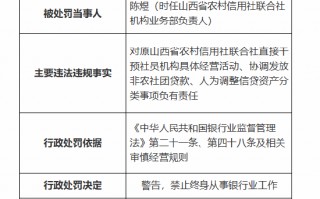 | 被处罚当事人 | 陈煜（时任山西省农村信用社联合社机构业务部负责人） |
|---|---|
| 主要违法违规事实 | 对原山西省农村信用社联合社直接干预社员机构具体经营活动、协调发放非农社团贷款、人为调整信贷资产分类事项负有责任 |
| 行政处罚依据 | 《中华人民共和国银行业监督管理法》第二十一条、第四十八条及相关审慎经营规则 |
| 行政处罚决定 | 警告，禁止终身从事银行业工作 |